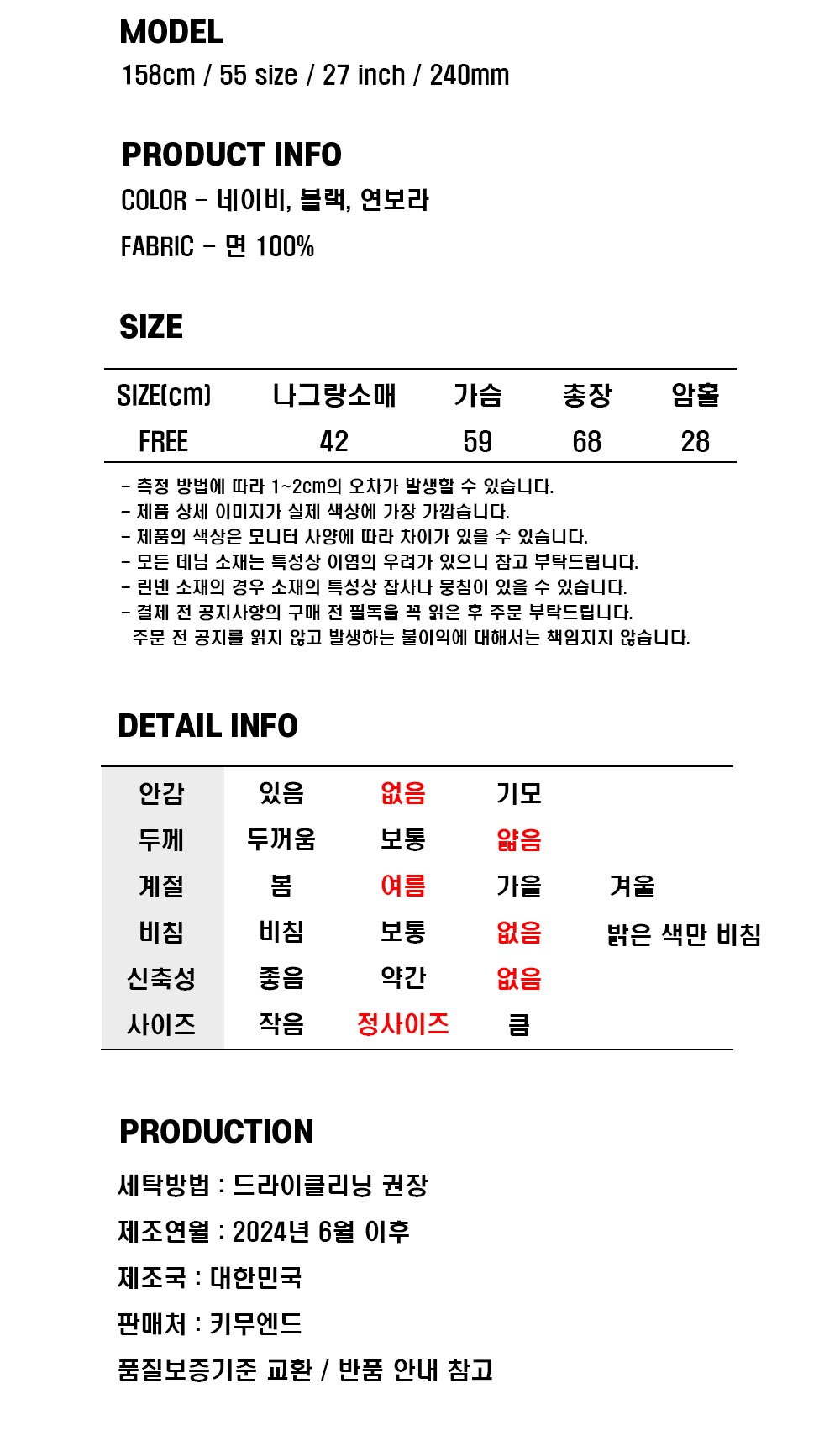 MODEL
158cm / 55 size / 27 inch / 240mm

PRODUCT INFO
COLOR - 네이비, 블랙, 연보라
FABRIC - 면 100%

SIZE

| SIZE(cm) | 나그랑소매 | 가슴 | 총장 | 암홀 |
|---|---|---|---|---|
| FREE | 42 | 59 | 68 | 28 |

- 측정 방법에 따라 1~2cm의 오차가 발생할 수 있습니다.
- 제품 상세 이미지가 실제 색상에 가장 가깝습니다.
- 제품의 색상은 모니터 사양에 따라 차이가 있을 수 있습니다.
- 모든 데님 소재는 특성상 이염의 우려가 있으니 참고 부탁드립니다.
- 린넨 소재의 경우 소재의 특성상 잡사나 뭉침이 있을 수 있습니다.
- 결제 전 공지사항의 구매 전 필독을 꼭 읽은 후 주문 부탁드립니다.
주문 전 공지를 읽지 않고 발생하는 불이익에 대해서는 책임지지 않습니다.

DETAIL INFO

| 안감 | 있음 | 없음 | 기모 | |
|---|---|---|---|---|
| 두께 | 두꺼움 | 보통 | 얇음 | |
| 계절 | 봄 | 여름 | 가을 | 겨울 |
| 비침 | 비침 | 보통 | 없음 | 밝은 색만 비침 |
| 신축성 | 좋음 | 약간 | 없음 | |
| 사이즈 | 작음 | 정사이즈 | 큼 | |

PRODUCTION
세탁방법 : 드라이클리닝 권장
제조연월 : 2024년 6월 이후
제조국 : 대한민국
판매처 : 키무엔드
품질보증기준 교환 / 반품 안내 참고